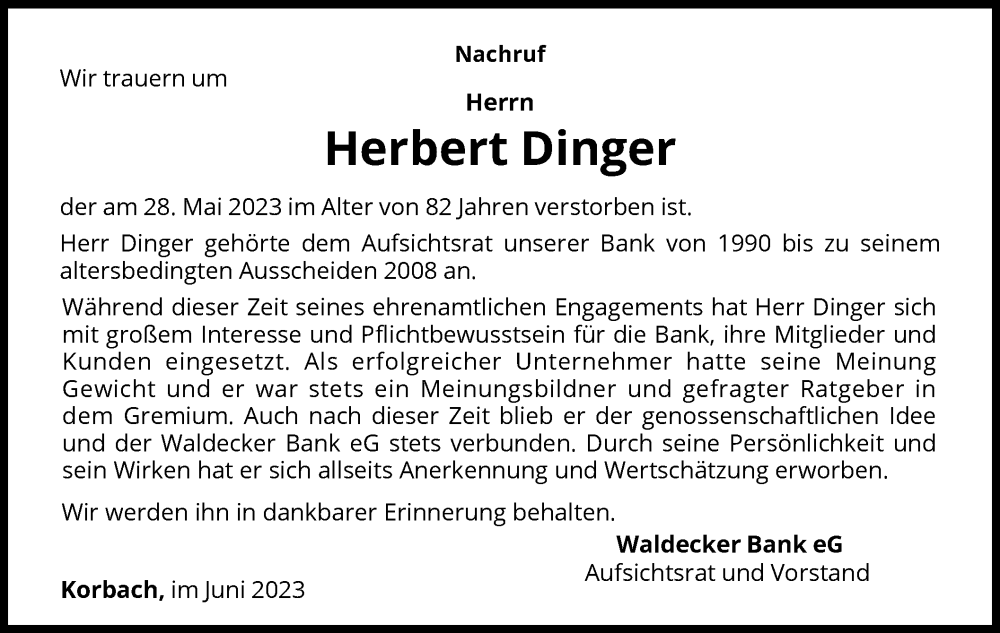 Nachruf

Wir trauern um

Herrn

Herbert Dinger

der am 28. Mai 2023 im Alter von 82 Jahren verstorben ist.

Herr Dinger gehörte dem Aufsichtsrat unserer Bank von 1990 bis zu seinem altersbedingten Ausscheiden 2008 an.

Während dieser Zeit seines ehrenamtlichen Engagements hat Herr Dinger sich mit großem Interesse und Pflichtbewusstsein für die Bank, ihre Mitglieder und Kunden eingesetzt. Als erfolgreicher Unternehmer hatte seine Meinung Gewicht und er war stets ein Meinungsbildner und gefragter Ratgeber in dem Gremium. Auch nach dieser Zeit blieb er der genossenschaftlichen Idee und der Waldecker Bank eG stets verbunden. Durch seine Persönlichkeit und sein Wirken hat er sich allseits Anerkennung und Wertschätzung erworben.

Wir werden ihn in dankbarer Erinnerung behalten.

Waldecker Bank eG
Aufsichtsrat und Vorstand

Korbach, im Juni 2023